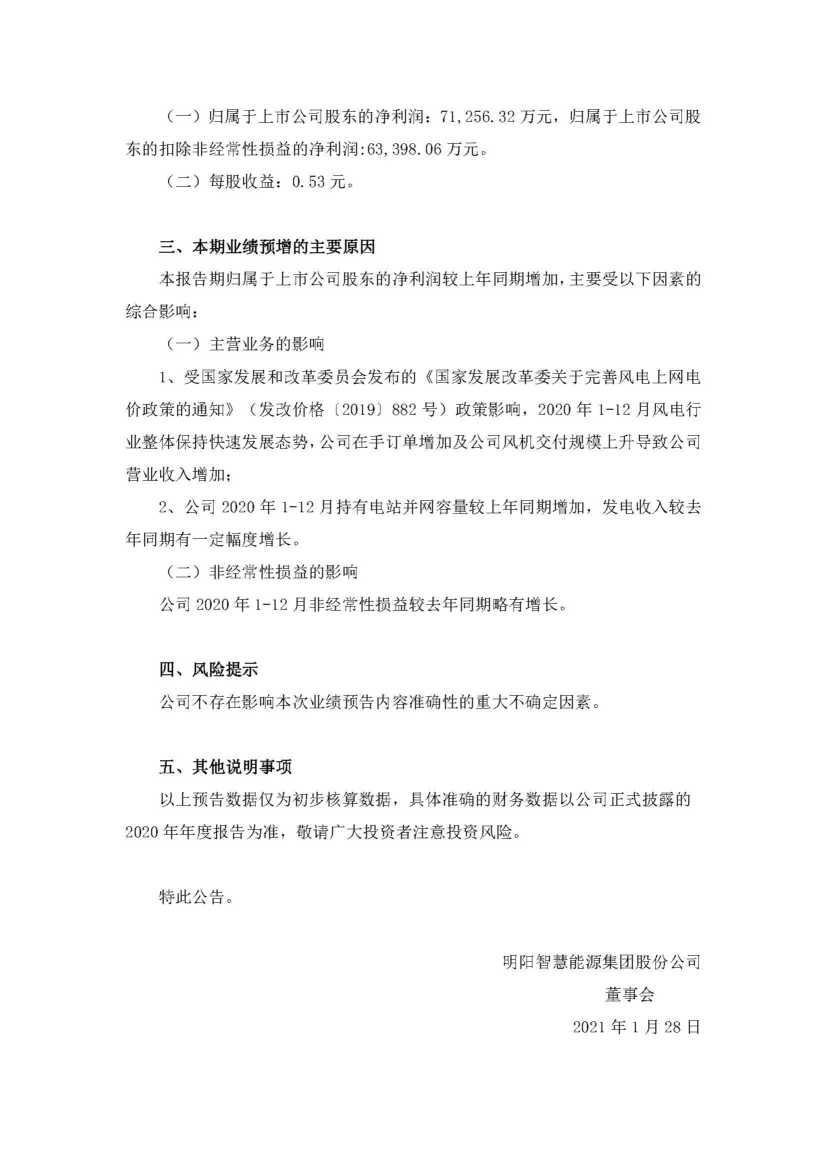 （一）归属于上市公司股东的净利润：71,256.32 万元，归属于上市公司股东的扣除非经常性损益的净利润:63,398.06 万元。

（二）每股收益：0.53 元。

三、本期业绩预增的主要原因

本报告期归属于上市公司股东的净利润较上年同期增加，主要受以下因素的综合影响：

（一）主营业务的影响

1、受国家发展和改革委员会发布的《国家发展改革委关于完善风电上网电价政策的通知》（发改价格〔2019〕882 号）政策影响，2020 年 1-12 月风电行业整体保持快速发展态势，公司在手订单增加及公司风机交付规模上升导致公司营业收入增加；

2、公司 2020 年 1-12 月持有电站并网容量较上年同期增加，发电收入较去年同期有一定幅度增长。

（二）非经常性损益的影响

公司 2020 年 1-12 月非经常性损益较去年同期略有增长。

四、风险提示

公司不存在影响本次业绩预告内容准确性的重大不确定因素。

五、其他说明事项

以上预告数据仅为初步核算数据，具体准确的财务数据以公司正式披露的 2020 年年度报告为准，敬请广大投资者注意投资风险。

特此公告。

明阳智慧能源集团股份公司

董事会

2021 年 1 月 28 日